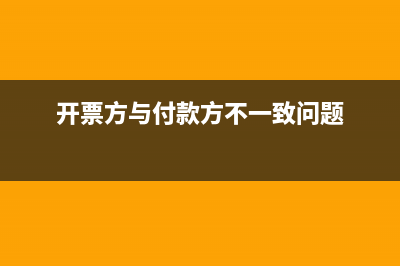 开票方与付款方不一致问题